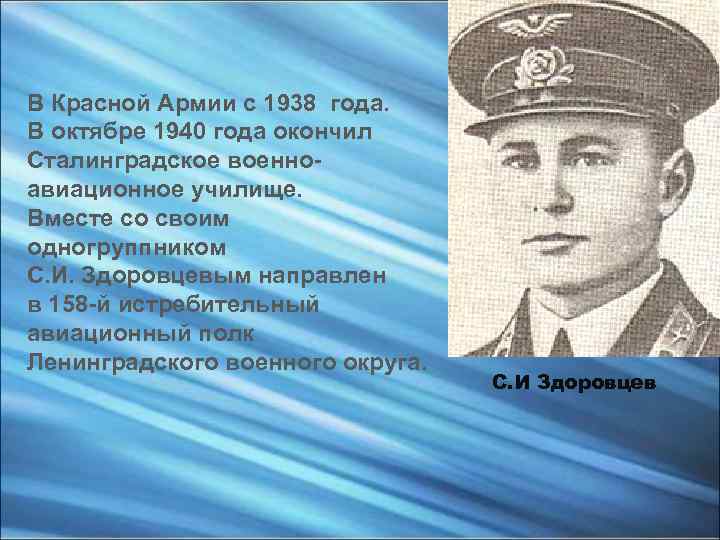 В Красной Армии с 1938 года. В октябре 1940 года окончил Сталинградское военно-авиационное училище. Вместе со своим одногруппником С.И. Здоровцевым направлен в 158-й истребительный авиационный полк Ленинградского военного округа.

С.И Здоровцев